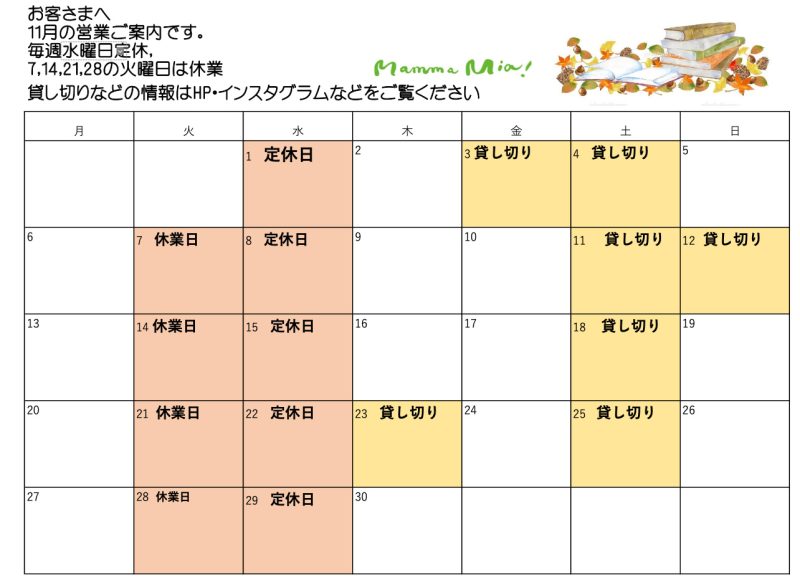 お客さまへ
11月の営業ご案内です。
毎週水曜日定休,
7,14,21,28の火曜日は休業
貸し切りなどの情報はHP・インスタグラムなどをご覧ください

Mamma Mia!

| 月 | 火 | 水 | 木 | 金 | 土 | 日 |
|---|---|---|---|---|---|---|
| | | 1 定休日 | 2 | 3 貸し切り | 4 貸し切り | 5 |
| 6 | 7 休業日 | 8 定休日 | 9 | 10 | 11 貸し切り | 12 貸し切り |
| 13 | 14 休業日 | 15 定休日 | 16 | 17 | 18 貸し切り | 19 |
| 20 | 21 休業日 | 22 定休日 | 23 貸し切り | 24 | 25 貸し切り | 26 |
| 27 | 28 休業日 | 29 定休日 | 30 | | | |